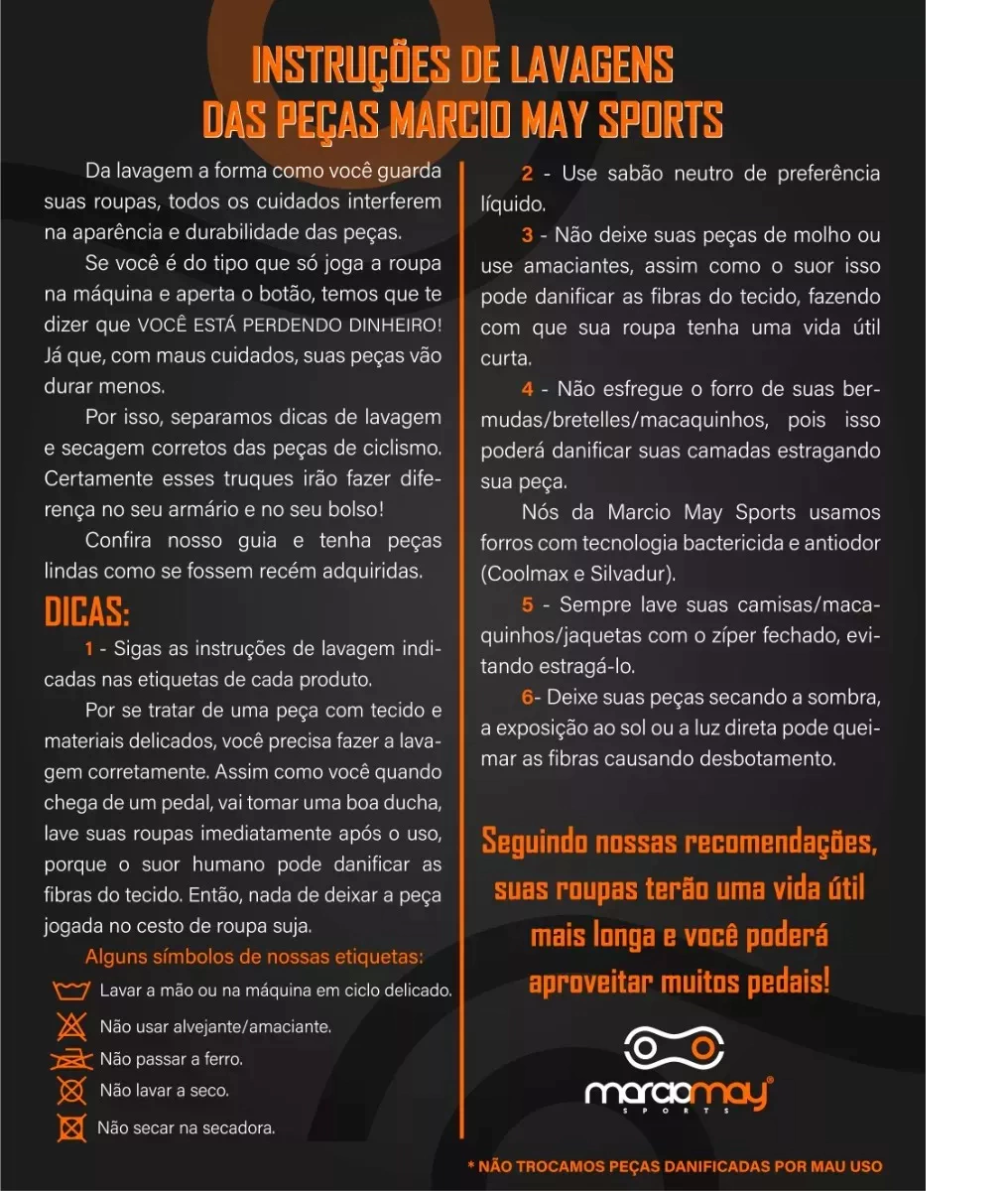 INSTRUÇÕES DE LAVAGENS DAS PEÇAS MARCIO MAY SPORTS

Da lavagem a forma como você guarda suas roupas, todos os cuidados interferem na aparência e durabilidade das peças.

Se você é do tipo que só joga a roupa na máquina e aperta o botão, temos que te dizer que VOCÊ ESTÁ PERDENDO DINHEIRO! Já que, com maus cuidados, suas peças vão durar menos.

Por isso, separamos dicas de lavagem e secagem corretos das peças de ciclismo. Certamente esses truques irão fazer diferença no seu armário e no seu bolso!

Confira nosso guia e tenha peças lindas como se fossem recém adquiridas.

DICAS:

1 - Sigas as instruções de lavagem indicadas nas etiquetas de cada produto.

Por se tratar de uma peça com tecido e materiais delicados, você precisa fazer a lavagem corretamente. Assim como você quando chega de um pedal, vai tomar uma boa ducha, lave suas roupas imediatamente após o uso, porque o suor humano pode danificar as fibras do tecido. Então, nada de deixar a peça jogada no cesto de roupa suja.

Alguns símbolos de nossas etiquetas:

Lavar a mão ou na máquina em ciclo delicado.

Não usar alvejante/amaciante.

Não passar a ferro.

Não lavar a seco.

Não secar na secadora.

2 - Use sabão neutro de preferência líquido.

3 - Não deixe suas peças de molho ou use amaciantes, assim como o suor isso pode danificar as fibras do tecido, fazendo com que sua roupa tenha uma vida útil curta.

4 - Não esfregue o forro de suas bermudas/bretelles/macaquinhos, pois isso poderá danificar suas camadas estragando sua peça.

Nós da Marcio May Sports usamos forros com tecnologia bactericida e antiodor (Coolmax e Silvadur).

5 - Sempre lave suas camisas/macaquinhos/jaquetas com o zíper fechado, evitando estragá-lo.

6- Deixe suas peças secando a sombra, a exposição ao sol ou a luz direta pode queimar as fibras causando desbotamento.

Seguindo nossas recomendações, suas roupas terão uma vida útil mais longa e você poderá aproveitar muitos pedais!

marciomay SPORTS

* NÃO TROCAMOS PEÇAS DANIFICADAS POR MAU USO